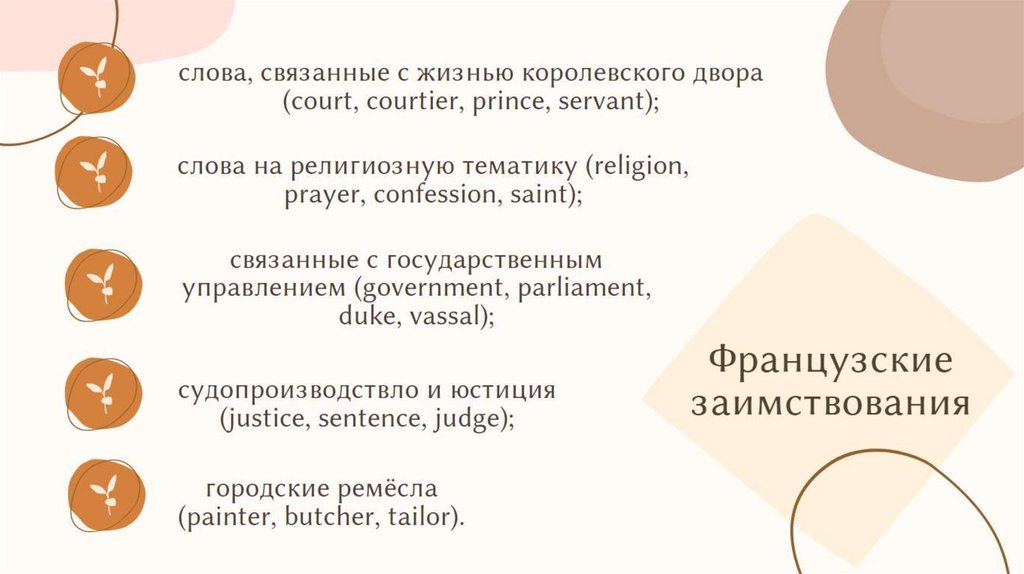 слова, связанные с жизнью королевского двора (court, courtier, prince, servant);

слова на религиозную тематику (religion, prayer, confession, saint);

связанные с государственным управлением (government, parliament, duke, vassal);

судопроизводствло и юстиция (justice, sentence, judge);

городские ремёсла (painter, butcher, tailor).

Французские заимствования